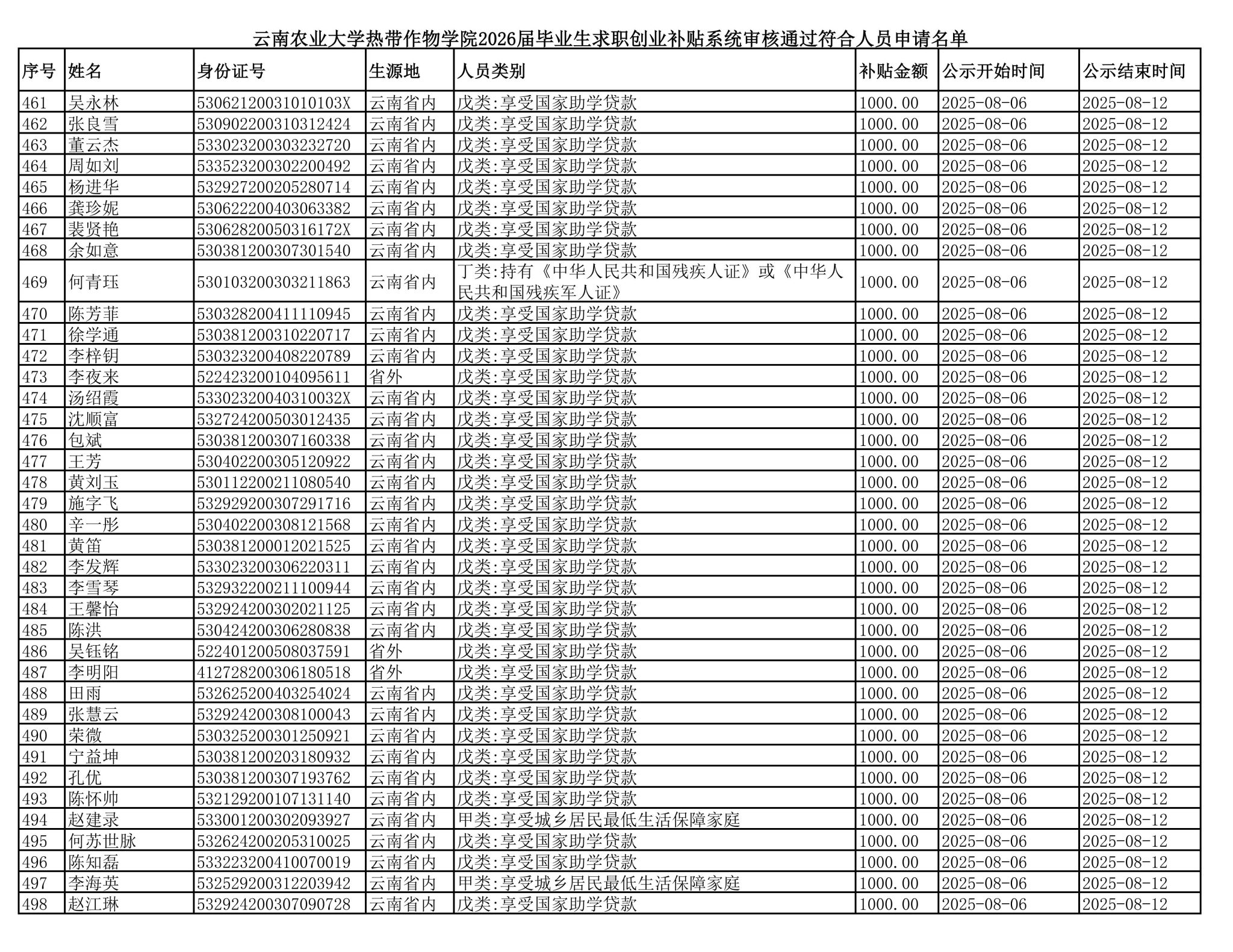 云南农业大学热带作物学院2026届毕业生求职创业补贴系统审核通过符合人员申请名单

| 序号 | 姓名 | 身份证号 | 生源地 | 人员类别 | 补贴金额 | 公示开始时间 | 公示结束时间 |
|---|---|---|---|---|---|---|---|
| 461 | 吴永林 | 53062120031010103X | 云南省内 | 戊类:享受国家助学贷款 | 1000.00 | 2025-08-06 | 2025-08-12 |
| 462 | 张良雪 | 530902200310312424 | 云南省内 | 戊类:享受国家助学贷款 | 1000.00 | 2025-08-06 | 2025-08-12 |
| 463 | 董云杰 | 533023200303232720 | 云南省内 | 戊类:享受国家助学贷款 | 1000.00 | 2025-08-06 | 2025-08-12 |
| 464 | 周如刘 | 533523200302200492 | 云南省内 | 戊类:享受国家助学贷款 | 1000.00 | 2025-08-06 | 2025-08-12 |
| 465 | 杨进华 | 532927200205280714 | 云南省内 | 戊类:享受国家助学贷款 | 1000.00 | 2025-08-06 | 2025-08-12 |
| 466 | 龚珍妮 | 530622200403063382 | 云南省内 | 戊类:享受国家助学贷款 | 1000.00 | 2025-08-06 | 2025-08-12 |
| 467 | 裴贤艳 | 53062820050316172X | 云南省内 | 戊类:享受国家助学贷款 | 1000.00 | 2025-08-06 | 2025-08-12 |
| 468 | 余如意 | 530381200307301540 | 云南省内 | 戊类:享受国家助学贷款 | 1000.00 | 2025-08-06 | 2025-08-12 |
| 469 | 何青珏 | 530103200303211863 | 云南省内 | 丁类:持有《中华人民共和国残疾人证》或《中华人民共和国残疾军人证》 | 1000.00 | 2025-08-06 | 2025-08-12 |
| 470 | 陈芳菲 | 530328200411110945 | 云南省内 | 戊类:享受国家助学贷款 | 1000.00 | 2025-08-06 | 2025-08-12 |
| 471 | 徐学通 | 530381200310220717 | 云南省内 | 戊类:享受国家助学贷款 | 1000.00 | 2025-08-06 | 2025-08-12 |
| 472 | 李梓钥 | 530323200408220789 | 云南省内 | 戊类:享受国家助学贷款 | 1000.00 | 2025-08-06 | 2025-08-12 |
| 473 | 李夜来 | 522423200104095611 | 省外 | 戊类:享受国家助学贷款 | 1000.00 | 2025-08-06 | 2025-08-12 |
| 474 | 汤绍霞 | 53302320040310032X | 云南省内 | 戊类:享受国家助学贷款 | 1000.00 | 2025-08-06 | 2025-08-12 |
| 475 | 沈顺富 | 532724200503012435 | 云南省内 | 戊类:享受国家助学贷款 | 1000.00 | 2025-08-06 | 2025-08-12 |
| 476 | 包斌 | 530381200307160338 | 云南省内 | 戊类:享受国家助学贷款 | 1000.00 | 2025-08-06 | 2025-08-12 |
| 477 | 王芳 | 530402200305120922 | 云南省内 | 戊类:享受国家助学贷款 | 1000.00 | 2025-08-06 | 2025-08-12 |
| 478 | 黄刘玉 | 530112200211080540 | 云南省内 | 戊类:享受国家助学贷款 | 1000.00 | 2025-08-06 | 2025-08-12 |
| 479 | 施字飞 | 532929200307291716 | 云南省内 | 戊类:享受国家助学贷款 | 1000.00 | 2025-08-06 | 2025-08-12 |
| 480 | 辛一彤 | 530402200308121568 | 云南省内 | 戊类:享受国家助学贷款 | 1000.00 | 2025-08-06 | 2025-08-12 |
| 481 | 黄笛 | 530381200012021525 | 云南省内 | 戊类:享受国家助学贷款 | 1000.00 | 2025-08-06 | 2025-08-12 |
| 482 | 李发辉 | 533023200306220311 | 云南省内 | 戊类:享受国家助学贷款 | 1000.00 | 2025-08-06 | 2025-08-12 |
| 483 | 李雪琴 | 532932200211100944 | 云南省内 | 戊类:享受国家助学贷款 | 1000.00 | 2025-08-06 | 2025-08-12 |
| 484 | 王馨怡 | 532924200302021125 | 云南省内 | 戊类:享受国家助学贷款 | 1000.00 | 2025-08-06 | 2025-08-12 |
| 485 | 陈洪 | 530424200306280838 | 云南省内 | 戊类:享受国家助学贷款 | 1000.00 | 2025-08-06 | 2025-08-12 |
| 486 | 吴钰铭 | 522401200508037591 | 省外 | 戊类:享受国家助学贷款 | 1000.00 | 2025-08-06 | 2025-08-12 |
| 487 | 李明阳 | 412728200306180518 | 省外 | 戊类:享受国家助学贷款 | 1000.00 | 2025-08-06 | 2025-08-12 |
| 488 | 田雨 | 532625200403254024 | 云南省内 | 戊类:享受国家助学贷款 | 1000.00 | 2025-08-06 | 2025-08-12 |
| 489 | 张慧云 | 532924200308100043 | 云南省内 | 戊类:享受国家助学贷款 | 1000.00 | 2025-08-06 | 2025-08-12 |
| 490 | 荣微 | 530325200301250921 | 云南省内 | 戊类:享受国家助学贷款 | 1000.00 | 2025-08-06 | 2025-08-12 |
| 491 | 宁益坤 | 530381200203180932 | 云南省内 | 戊类:享受国家助学贷款 | 1000.00 | 2025-08-06 | 2025-08-12 |
| 492 | 孔优 | 530381200307193762 | 云南省内 | 戊类:享受国家助学贷款 | 1000.00 | 2025-08-06 | 2025-08-12 |
| 493 | 陈怀帅 | 532129200107131140 | 云南省内 | 戊类:享受国家助学贷款 | 1000.00 | 2025-08-06 | 2025-08-12 |
| 494 | 赵建录 | 533001200302093927 | 云南省内 | 甲类:享受城乡居民最低生活保障家庭 | 1000.00 | 2025-08-06 | 2025-08-12 |
| 495 | 何苏世脉 | 532624200205310025 | 云南省内 | 戊类:享受国家助学贷款 | 1000.00 | 2025-08-06 | 2025-08-12 |
| 496 | 陈知磊 | 533223200410070019 | 云南省内 | 戊类:享受国家助学贷款 | 1000.00 | 2025-08-06 | 2025-08-12 |
| 497 | 李海英 | 532529200312203942 | 云南省内 | 甲类:享受城乡居民最低生活保障家庭 | 1000.00 | 2025-08-06 | 2025-08-12 |
| 498 | 赵江琳 | 532924200307090728 | 云南省内 | 戊类:享受国家助学贷款 | 1000.00 | 2025-08-06 | 2025-08-12 |